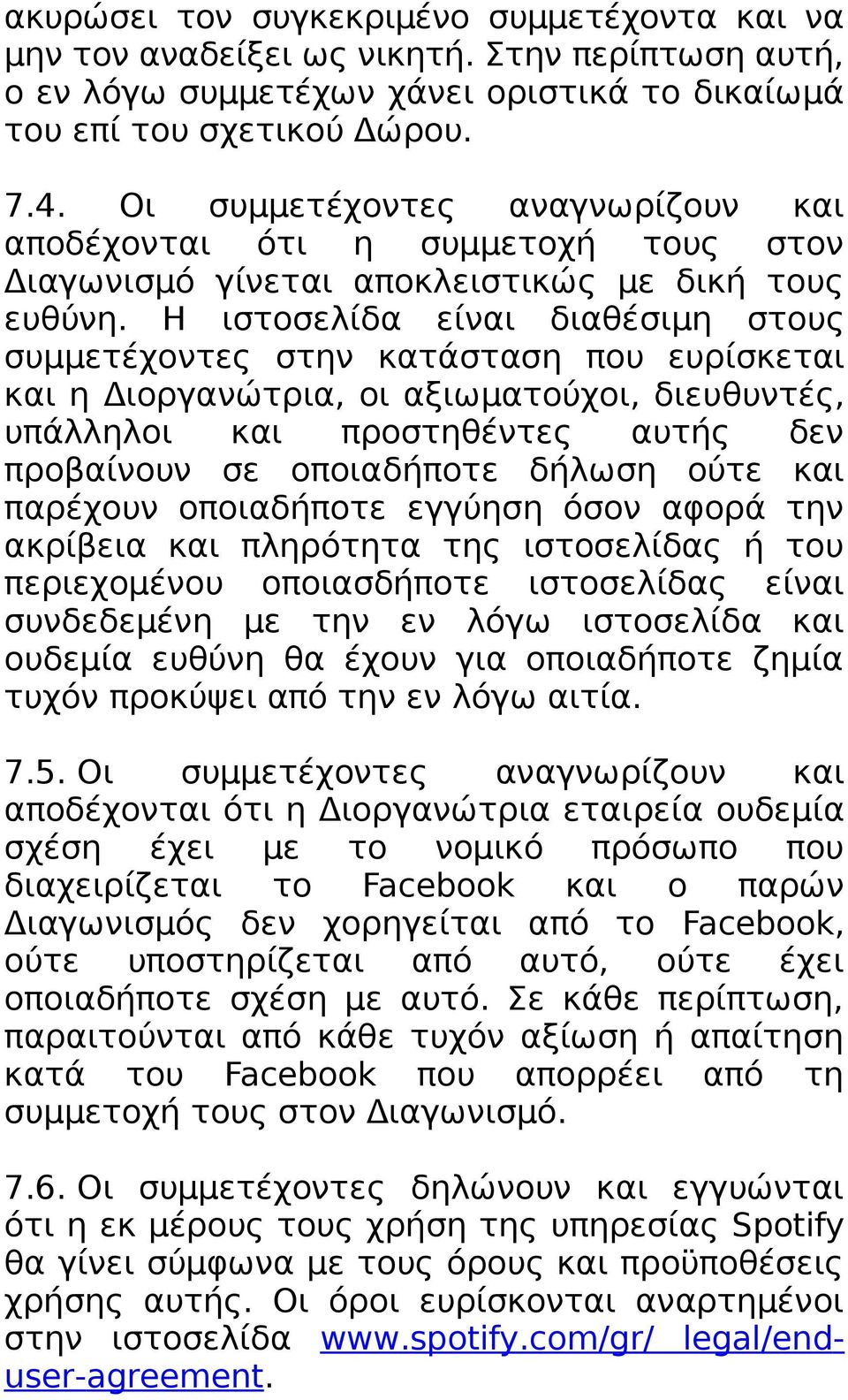 ακυρώσει τον συγκεκριμένο συμμετέχοντα και να μην τον αναδείξει ως νικητή. Στην περίπτωση αυτή, ο εν λόγω συμμετέχων χάνει οριστικά το δικαίωμά του επί του σχετικού Δώρου.

7.4. Οι συμμετέχοντες αναγνωρίζουν και αποδέχονται ότι η συμμετοχή τους στον Διαγωνισμό γίνεται αποκλειστικώς με δική τους ευθύνη. Η ιστοσελίδα είναι διαθέσιμη στους συμμετέχοντες στην κατάσταση που ευρίσκεται και η Διοργανώτρια, οι αξιωματούχοι, διευθυντές, υπάλληλοι και προστηθέντες αυτής δεν προβαίνουν σε οποιαδήποτε δήλωση ούτε και παρέχουν οποιαδήποτε εγγύηση όσον αφορά την ακρίβεια και πληρότητα της ιστοσελίδας ή του περιεχομένου οποιασδήποτε ιστοσελίδας είναι συνδεδεμένη με την εν λόγω ιστοσελίδα και ουδεμία ευθύνη θα έχουν για οποιαδήποτε ζημία τυχόν προκύψει από την εν λόγω αιτία.

7.5. Οι συμμετέχοντες αναγνωρίζουν και αποδέχονται ότι η Διοργανώτρια εταιρεία ουδεμία σχέση έχει με το νομικό πρόσωπο που διαχειρίζεται το Facebook και ο παρών Διαγωνισμός δεν χορηγείται από το Facebook, ούτε υποστηρίζεται από αυτό, ούτε έχει οποιαδήποτε σχέση με αυτό. Σε κάθε περίπτωση, παραιτούνται από κάθε τυχόν αξίωση ή απαίτηση κατά του Facebook που απορρέει από τη συμμετοχή τους στον Διαγωνισμό.

7.6. Οι συμμετέχοντες δηλώνουν και εγγυώνται ότι η εκ μέρους τους χρήση της υπηρεσίας Spotify θα γίνει σύμφωνα με τους όρους και προϋποθέσεις χρήσης αυτής. Οι όροι ευρίσκονται αναρτημένοι στην ιστοσελίδα www.spotify.com/gr/ legal/end-user-agreement.